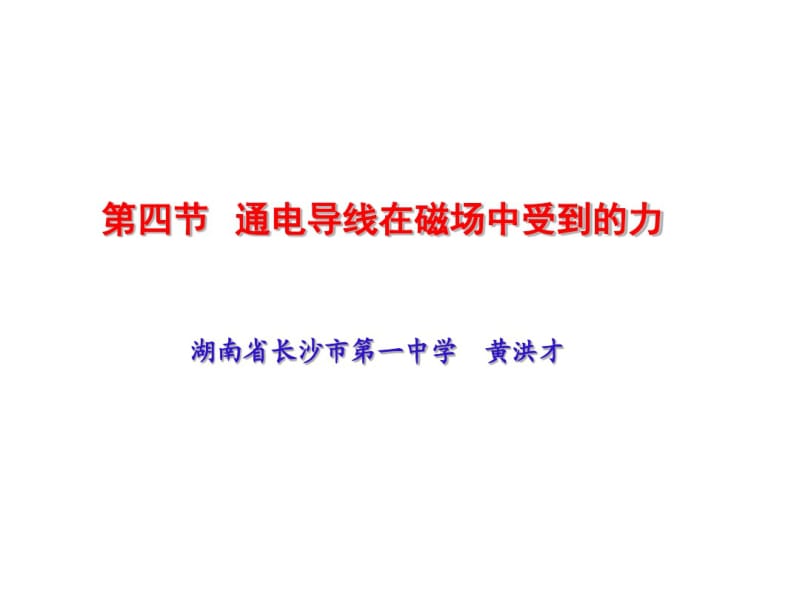 第四节 通电导线在磁场中受到的力

湖南省长沙市第一中学 黄洪才